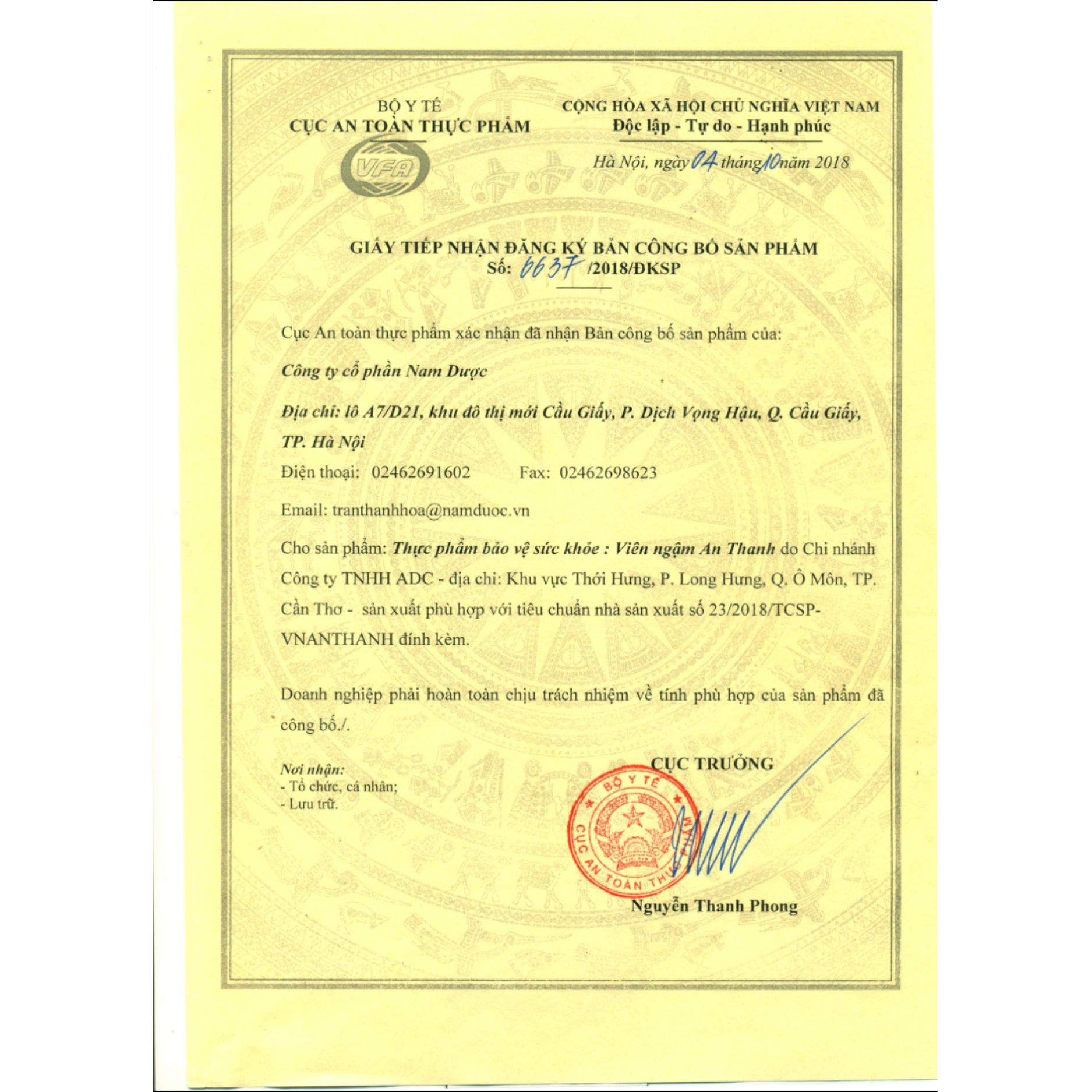 BỘ Y TẾ
CỤC AN TOÀN THỰC PHẨM

VFA

CỘNG HÒA XÃ HỘI CHỦ NGHĨA VIỆT NAM
Độc lập - Tự do - Hạnh phúc

Hà Nội, ngày 04 tháng 10 năm 2018

GIẤY TIẾP NHẬN ĐĂNG KÝ BẢN CÔNG BỐ SẢN PHẨM
Số: 6637 /2018/ĐKSP

Cục An toàn thực phẩm xác nhận đã nhận Bản công bố sản phẩm của:

Công ty cổ phần Nam Dược

Địa chỉ: lô A7/D21, khu đô thị mới Cầu Giấy, P. Dịch Vọng Hậu, Q. Cầu Giấy, TP. Hà Nội

Điện thoại: 02462691602 Fax: 02462698623

Email: tranthanhhoa@namduoc.vn

Cho sản phẩm: Thực phẩm bảo vệ sức khỏe : Viên ngậm An Thanh do Chi nhánh Công ty TNHH ADC - địa chỉ: Khu vực Thới Hưng, P. Long Hưng, Q. Ô Môn, TP. Cần Thơ - sản xuất phù hợp với tiêu chuẩn nhà sản xuất số 23/2018/TCSP-VNANTHANH đính kèm.

Doanh nghiệp phải hoàn toàn chịu trách nhiệm về tính phù hợp của sản phẩm đã công bố./.

Nơi nhận:
- Tổ chức, cá nhân;
- Lưu trữ.

CỤC TRƯỞNG

BỘ Y TẾ
CỤC AN TOÀN THỰC PHẨM

Nguyễn Thanh Phong